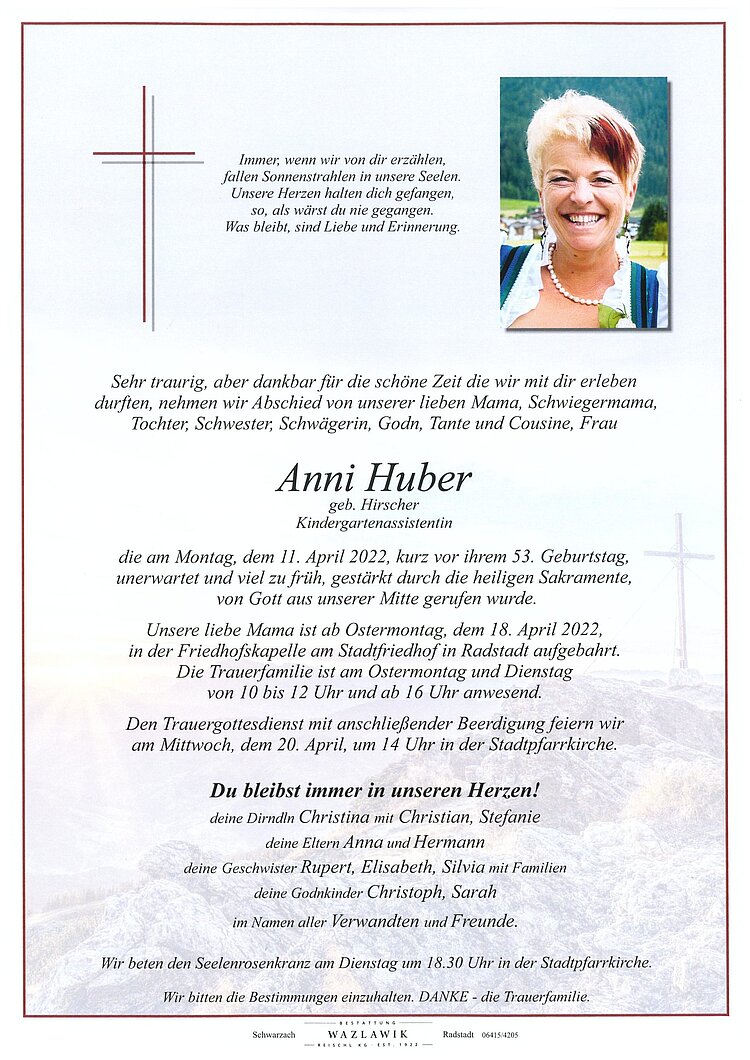 Immer, wenn wir von dir erzählen,
fallen Sonnenstrahlen in unsere Seelen.
Unsere Herzen halten dich gefangen,
so, als wärst du nie gegangen.
Was bleibt, sind Liebe und Erinnerung.

Sehr traurig, aber dankbar für die schöne Zeit die wir mit dir erleben durften, nehmen wir Abschied von unserer lieben Mama, Schwiegermama, Tochter, Schwester, Schwägerin, Godn, Tante und Cousine, Frau

Anni Huber
geb. Hirscher
Kindergartenassistentin

die am Montag, dem 11. April 2022, kurz vor ihrem 53. Geburtstag, unerwartet und viel zu früh, gestärkt durch die heiligen Sakramente, von Gott aus unserer Mitte gerufen wurde.

Unsere liebe Mama ist ab Ostermontag, dem 18. April 2022, in der Friedhofskapelle am Stadtfriedhof in Radstadt aufgebahrt. Die Trauerfamilie ist am Ostermontag und Dienstag von 10 bis 12 Uhr und ab 16 Uhr anwesend.

Den Trauergottesdienst mit anschließender Beerdigung feiern wir am Mittwoch, dem 20. April, um 14 Uhr in der Stadtpfarrkirche.

Du bleibst immer in unseren Herzen!
deine Dirndln Christina mit Christian, Stefanie
deine Eltern Anna und Hermann
deine Geschwister Rupert, Elisabeth, Silvia mit Familien
deine Godnkinder Christoph, Sarah
im Namen aller Verwandten und Freunde.

Wir beten den Seelenrosenkranz am Dienstag um 18.30 Uhr in der Stadtpfarrkirche.

Wir bitten die Bestimmungen einzuhalten. DANKE - die Trauerfamilie.

Schwarzach BESTATTUNG WAZLAWIK REISCHL KG · EST. 1922 Radstadt 06415/4205